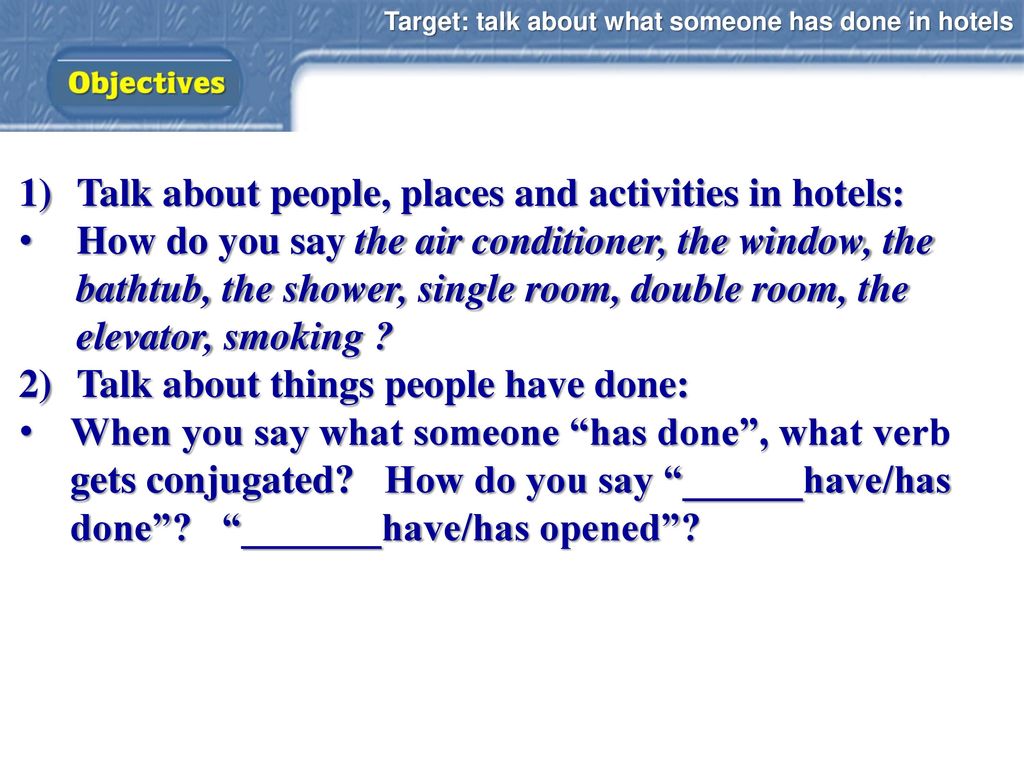 Target: talk about what someone has done in hotels

Objectives

1) Talk about people, places and activities in hotels:
• How do you say the air conditioner, the window, the bathtub, the shower, single room, double room, the elevator, smoking ?
2) Talk about things people have done:
• When you say what someone “has done”, what verb gets conjugated? How do you say “______have/has done”? “_______have/has opened”?